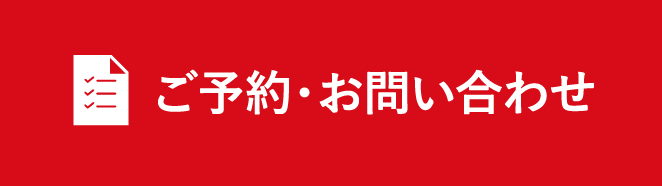 ご予約・お問い合わせ